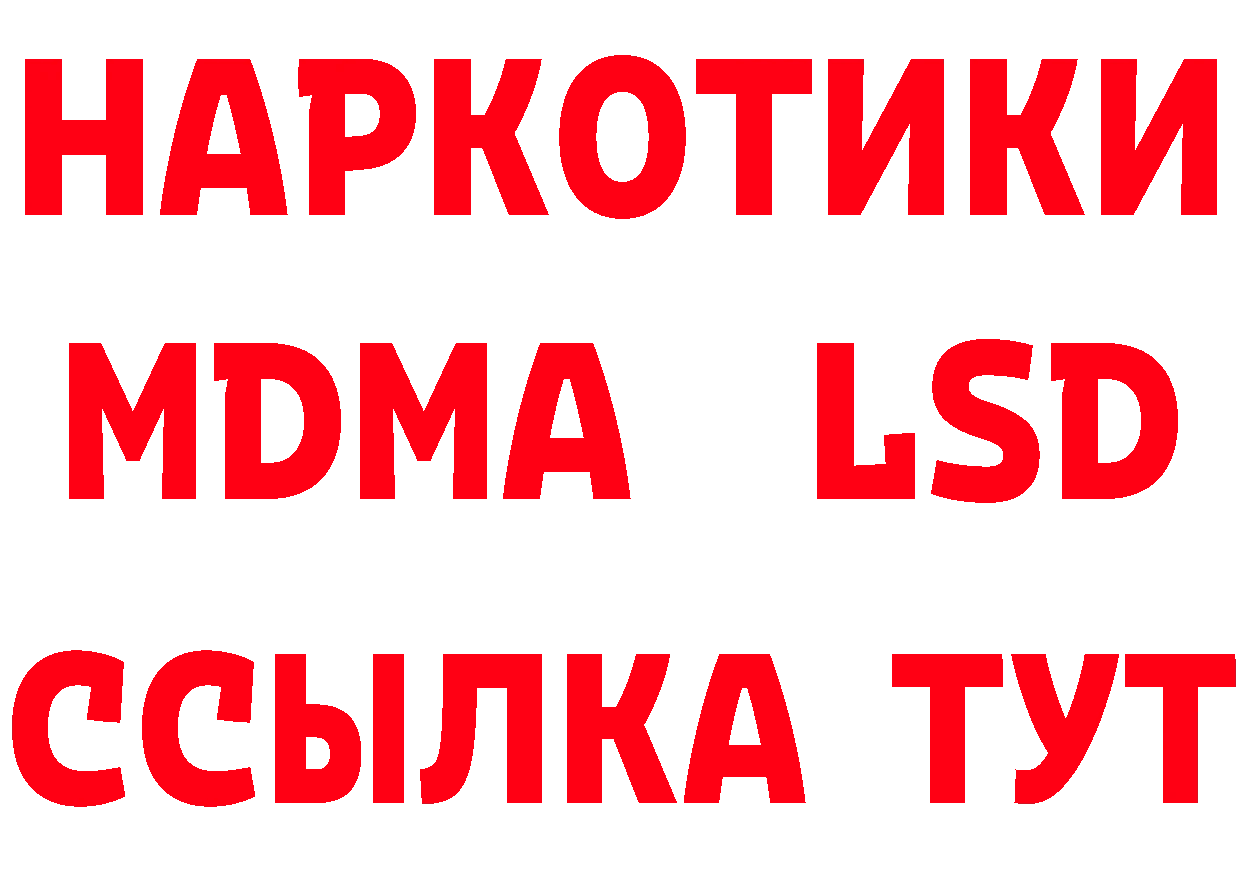 НАРКОТИКИ
MDMA LSD
ССЫЛКА ТУТ